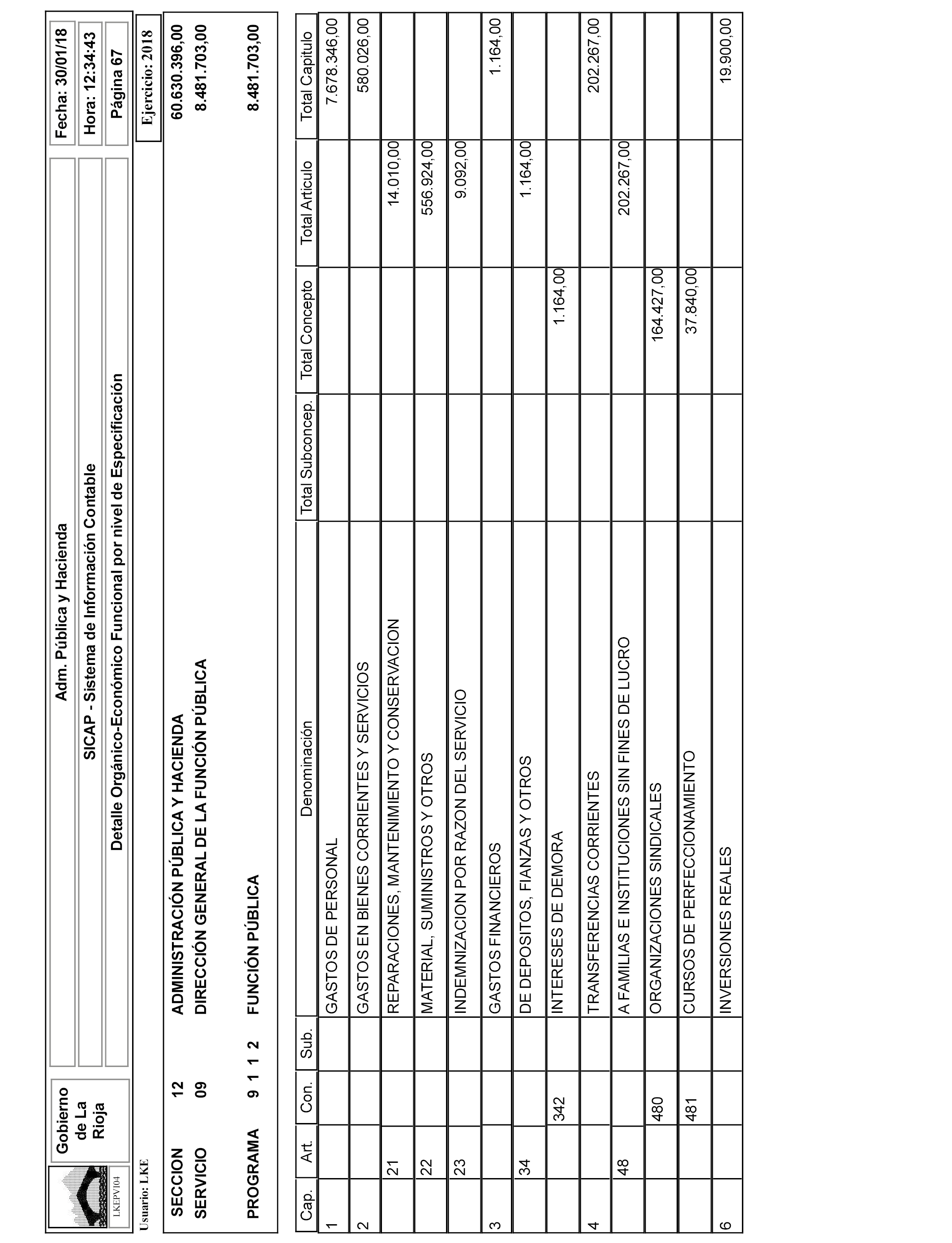 LKEPVI04

Gobierno de La Rioja

Adm. Pública y Hacienda

SICAP - Sistema de Información Contable

Detalle Orgánico-Económico Funcional por nivel de Especificación

Fecha: 30/01/18

Hora: 12:34:43

Página 67

Usuario: LKE

Ejercicio: 2018

SECCION 12 ADMINISTRACIÓN PÚBLICA Y HACIENDA 60.630.396,00
SERVICIO 09 DIRECCIÓN GENERAL DE LA FUNCIÓN PÚBLICA 8.481.703,00

PROGRAMA 9 1 1 2 FUNCIÓN PÚBLICA 8.481.703,00

| Cap. | Art. | Con. | Sub. | Denominación | Total Subconcep. | Total Concepto | Total Articulo | Total Capitulo |
|---|---|---|---|---|---|---|---|---|
| 1 | | | | GASTOS DE PERSONAL | | | | 7.678.346,00 |
| 2 | | | | GASTOS EN BIENES CORRIENTES Y SERVICIOS | | | | 580.026,00 |
| | 21 | | | REPARACIONES, MANTENIMIENTO Y CONSERVACION | | | 14.010,00 | |
| | 22 | | | MATERIAL, SUMINISTROS Y OTROS | | | 556.924,00 | |
| | 23 | | | INDEMNIZACION POR RAZON DEL SERVICIO | | | 9.092,00 | |
| 3 | | | | GASTOS FINANCIEROS | | | | 1.164,00 |
| | 34 | | | DE DEPOSITOS, FIANZAS Y OTROS | | | 1.164,00 | |
| | | 342 | | INTERESES DE DEMORA | | 1.164,00 | | |
| 4 | | | | TRANSFERENCIAS CORRIENTES | | | | 202.267,00 |
| | 48 | | | A FAMILIAS E INSTITUCIONES SIN FINES DE LUCRO | | | 202.267,00 | |
| | | 480 | | ORGANIZACIONES SINDICALES | | 164.427,00 | | |
| | | 481 | | CURSOS DE PERFECCIONAMIENTO | | 37.840,00 | | |
| 6 | | | | INVERSIONES REALES | | | | 19.900,00 |